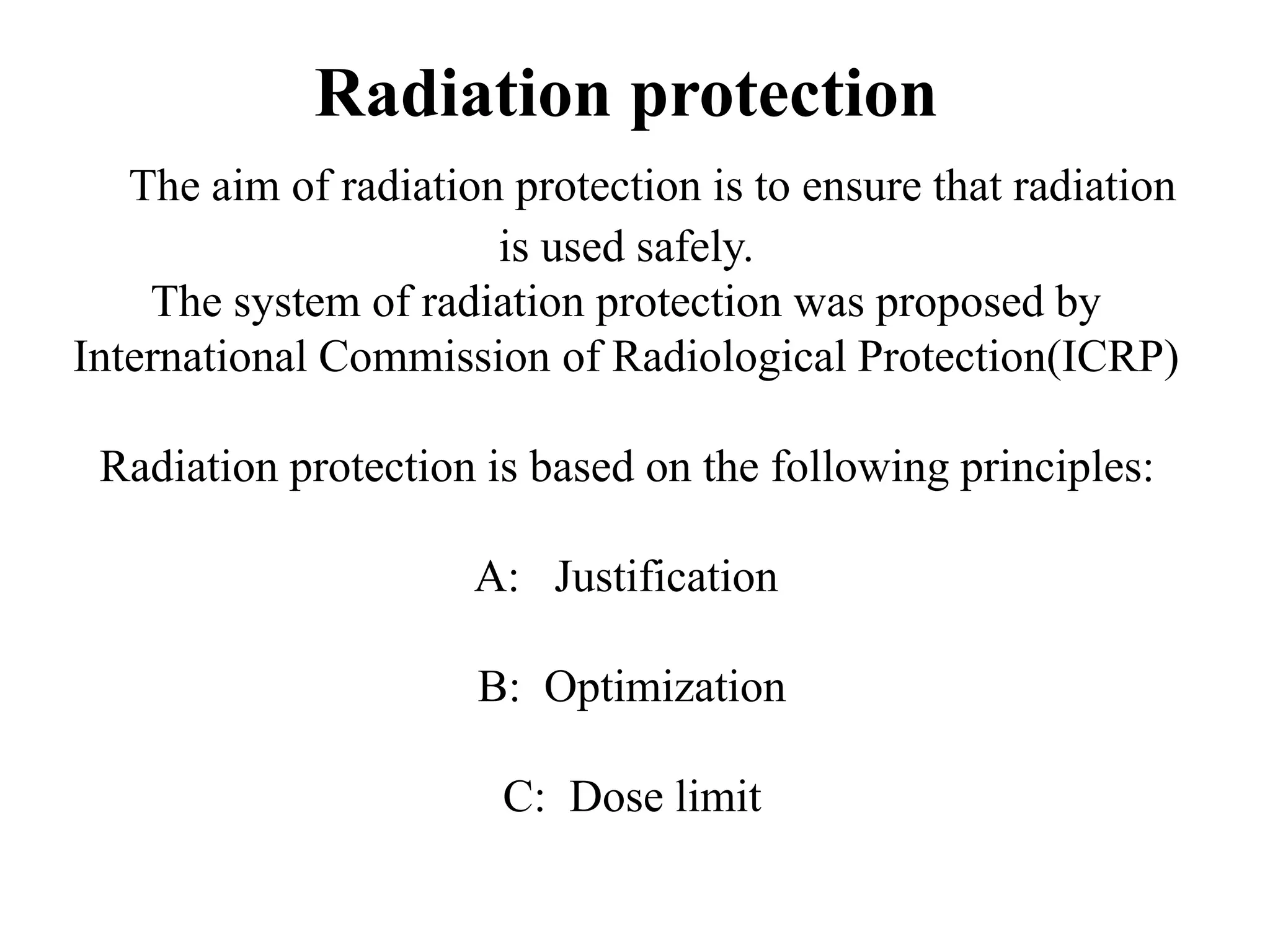 Radiation protection

The aim of radiation protection is to ensure that radiation is used safely.

The system of radiation protection was proposed by International Commission of Radiological Protection(ICRP)

Radiation protection is based on the following principles:

A: Justification

B: Optimization

C: Dose limit